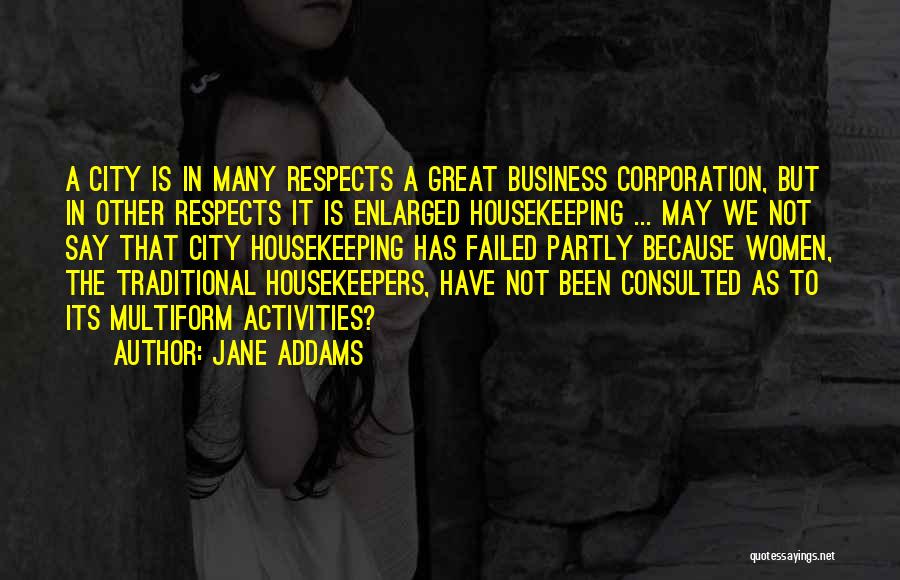 A CITY IS IN MANY RESPECTS A GREAT BUSINESS CORPORATION, BUT IN OTHER RESPECTS IT IS ENLARGED HOUSEKEEPING ... MAY WE NOT SAY THAT CITY HOUSEKEEPING HAS FAILED PARTLY BECAUSE WOMEN, THE TRADITIONAL HOUSEKEEPERS, HAVE NOT BEEN CONSULTED AS TO ITS MULTIFORM ACTIVITIES?
AUTHOR: JANE ADDAMS

quotessayings.net